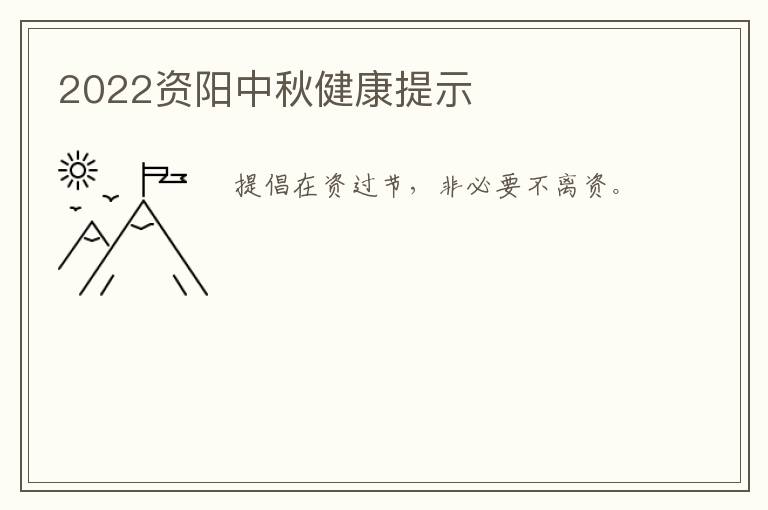 2022资阳中秋健康提示

提倡在资过节，非必要不离资。